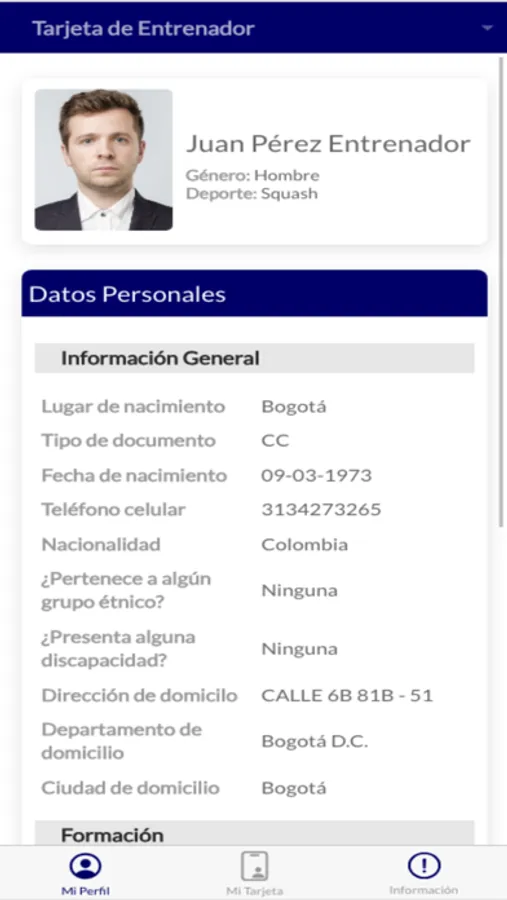 Tarjeta de Entrenador

Juan Pérez Entrenador
Género: Hombre
Deporte: Squash

Datos Personales

Información General

| | |
|---|---|
| Lugar de nacimiento | Bogotá |
| Tipo de documento | CC |
| Fecha de nacimiento | 09-03-1973 |
| Teléfono celular | 3134273265 |
| Nacionalidad | Colombia |
| ¿Pertenece a algún grupo étnico? | Ninguna |
| ¿Presenta alguna discapacidad? | Ninguna |
| Dirección de domicilio | CALLE 6B 81B - 51 |
| Departamento de domicilio | Bogotá D.C. |
| Ciudad de domicilio | Bogotá |

Formación

Mi Perfil
Mi Tarjeta
Información